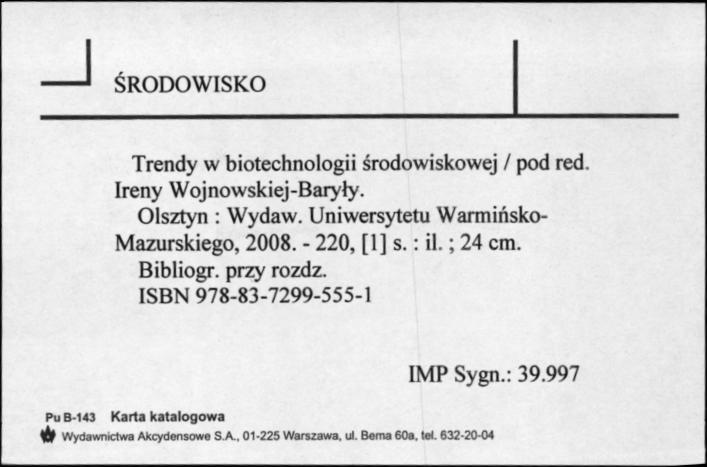 ŚRODOWISKO

Trendy w biotechnologii środowiskowej / pod red. Ireny Wojnowskiej-Baryły.
Olsztyn : Wydaw. Uniwersytetu Warmińsko-Mazurskiego, 2008. - 220, [1] s. : il. ; 24 cm.
Bibliogr. przy rozdz.
ISBN 978-83-7299-555-1

IMP Sygn.: 39.997

Pu B-143 Karta katalogowa
Wydawnictwa Akcydensowe S.A., 01-225 Warszawa, ul. Bema 60a, tel. 632-20-04